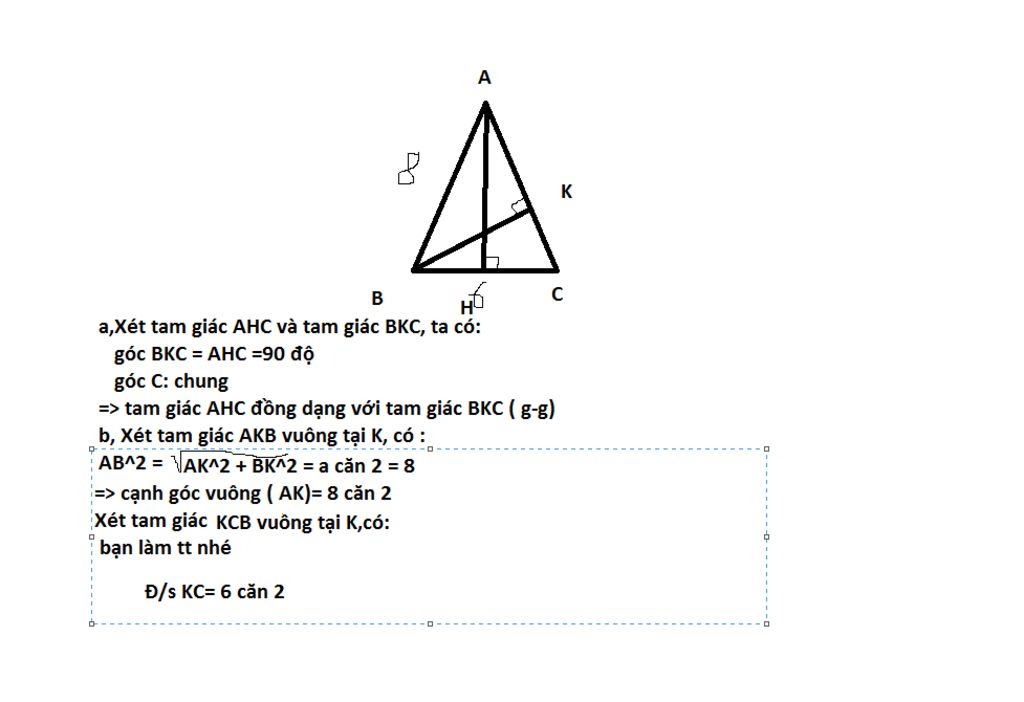 A

K

B H C

a,Xét tam giác AHC và tam giác BKC, ta có:

góc BKC = AHC =90 độ

góc C: chung

=> tam giác AHC đồng dạng với tam giác BKC ( g-g)

b, Xét tam giác AKB vuông tại K, có :

AB^2 = $\sqrt{AK^2 + BK^2}$ = a căn 2 = 8

=> cạnh góc vuông ( AK)= 8 căn 2

Xét tam giác KCB vuông tại K,có:

bạn làm tt nhé

Đ/s KC= 6 căn 2